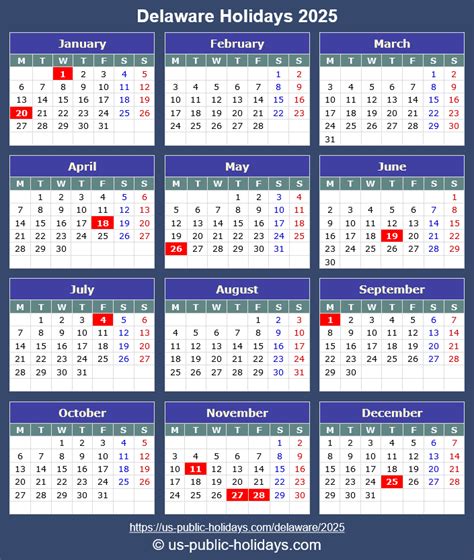 Delaware Holidays 2025

January

| M | T | W | T | F | S | S |
|---|---|---|---|---|---|---|
| | | 1 | 2 | 3 | 4 | 5 |
| 6 | 7 | 8 | 9 | 10 | 11 | 12 |
| 13 | 14 | 15 | 16 | 17 | 18 | 19 |
| 20 | 21 | 22 | 23 | 24 | 25 | 26 |
| 27 | 28 | 29 | 30 | 31 | | |

February

| M | T | W | T | F | S | S |
|---|---|---|---|---|---|---|
| | | | | | 1 | 2 |
| 3 | 4 | 5 | 6 | 7 | 8 | 9 |
| 10 | 11 | 12 | 13 | 14 | 15 | 16 |
| 17 | 18 | 19 | 20 | 21 | 22 | 23 |
| 24 | 25 | 26 | 27 | 28 | | |

March

| M | T | W | T | F | S | S |
|---|---|---|---|---|---|---|
| | | | | | 1 | 2 |
| 3 | 4 | 5 | 6 | 7 | 8 | 9 |
| 10 | 11 | 12 | 13 | 14 | 15 | 16 |
| 17 | 18 | 19 | 20 | 21 | 22 | 23 |
| 24 | 25 | 26 | 27 | 28 | 29 | 30 |
| 31 | | | | | | |

April

| M | T | W | T | F | S | S |
|---|---|---|---|---|---|---|
| | 1 | 2 | 3 | 4 | 5 | 6 |
| 7 | 8 | 9 | 10 | 11 | 12 | 13 |
| 14 | 15 | 16 | 17 | 18 | 19 | 20 |
| 21 | 22 | 23 | 24 | 25 | 26 | 27 |
| 28 | 29 | 30 | | | | |

May

| M | T | W | T | F | S | S |
|---|---|---|---|---|---|---|
| | | | 1 | 2 | 3 | 4 |
| 5 | 6 | 7 | 8 | 9 | 10 | 11 |
| 12 | 13 | 14 | 15 | 16 | 17 | 18 |
| 19 | 20 | 21 | 22 | 23 | 24 | 25 |
| 26 | 27 | 28 | 29 | 30 | 31 | |

June

| M | T | W | T | F | S | S |
|---|---|---|---|---|---|---|
| | | | | | | 1 |
| 2 | 3 | 4 | 5 | 6 | 7 | 8 |
| 9 | 10 | 11 | 12 | 13 | 14 | 15 |
| 16 | 17 | 18 | 19 | 20 | 21 | 22 |
| 23 | 24 | 25 | 26 | 27 | 28 | 29 |
| 30 | | | | | | |

July

| M | T | W | T | F | S | S |
|---|---|---|---|---|---|---|
| | 1 | 2 | 3 | 4 | 5 | 6 |
| 7 | 8 | 9 | 10 | 11 | 12 | 13 |
| 14 | 15 | 16 | 17 | 18 | 19 | 20 |
| 21 | 22 | 23 | 24 | 25 | 26 | 27 |
| 28 | 29 | 30 | 31 | | | |

August

| M | T | W | T | F | S | S |
|---|---|---|---|---|---|---|
| | | | | 1 | 2 | 3 |
| 4 | 5 | 6 | 7 | 8 | 9 | 10 |
| 11 | 12 | 13 | 14 | 15 | 16 | 17 |
| 18 | 19 | 20 | 21 | 22 | 23 | 24 |
| 25 | 26 | 27 | 28 | 29 | 30 | 31 |

September

| M | T | W | T | F | S | S |
|---|---|---|---|---|---|---|
| 1 | 2 | 3 | 4 | 5 | 6 | 7 |
| 8 | 9 | 10 | 11 | 12 | 13 | 14 |
| 15 | 16 | 17 | 18 | 19 | 20 | 21 |
| 22 | 23 | 24 | 25 | 26 | 27 | 28 |
| 29 | 30 | | | | | |

October

| M | T | W | T | F | S | S |
|---|---|---|---|---|---|---|
| | | 1 | 2 | 3 | 4 | 5 |
| 6 | 7 | 8 | 9 | 10 | 11 | 12 |
| 13 | 14 | 15 | 16 | 17 | 18 | 19 |
| 20 | 21 | 22 | 23 | 24 | 25 | 26 |
| 27 | 28 | 29 | 30 | 31 | | |

November

| M | T | W | T | F | S | S |
|---|---|---|---|---|---|---|
| | | | | | 1 | 2 |
| 3 | 4 | 5 | 6 | 7 | 8 | 9 |
| 10 | 11 | 12 | 13 | 14 | 15 | 16 |
| 17 | 18 | 19 | 20 | 21 | 22 | 23 |
| 24 | 25 | 26 | 27 | 28 | 29 | 30 |

December

| M | T | W | T | F | S | S |
|---|---|---|---|---|---|---|
| 1 | 2 | 3 | 4 | 5 | 6 | 7 |
| 8 | 9 | 10 | 11 | 12 | 13 | 14 |
| 15 | 16 | 17 | 18 | 19 | 20 | 21 |
| 22 | 23 | 24 | 25 | 26 | 27 | 28 |
| 29 | 30 | 31 | | | | |

https://us-public-holidays.com/delaware/2025

© us-public-holidays.com